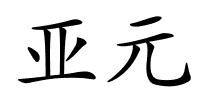 亚元